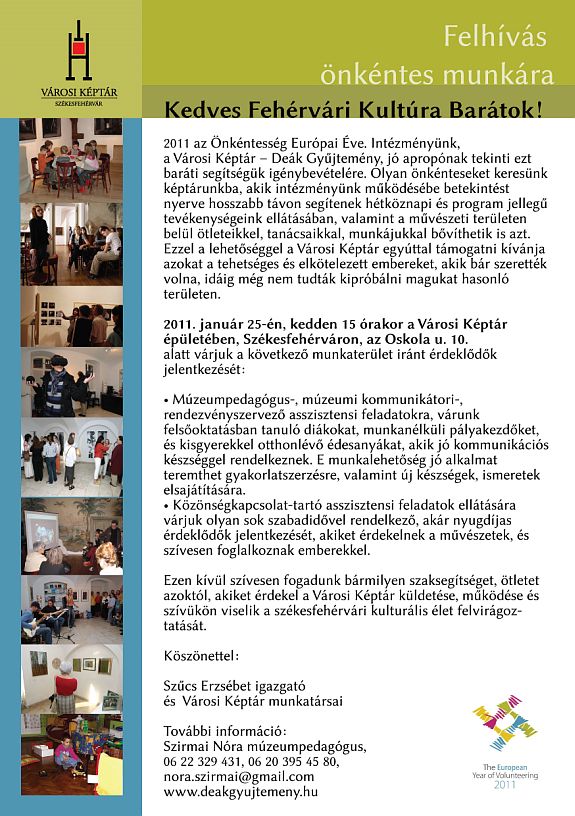 VÁROSI KÉPTÁR
SZÉKESFEHÉRVÁR

Felhívás
önkéntes munkára

Kedves Fehérvári Kultúra Barátok!

2011 az Önkéntesség Európai Éve. Intézményünk, a Városi Képtár – Deák Gyűjtemény, jó apropónak tekinti ezt baráti segítségük igénybevételére. Olyan önkénteseket keresünk képtárunkba, akik intézményünk működésébe betekintést nyerve hosszabb távon segítenek hétköznapi és program jellegű tevékenységeink ellátásában, valamint a művészeti területen belül ötleteikkel, tanácsaikkal, munkájukkal bővíthetik is azt. Ezzel a lehetőséggel a Városi Képtár egyúttal támogatni kívánja azokat a tehetséges és elkötelezett embereket, akik bár szerették volna, idáig még nem tudták kipróbálni magukat hasonló területen.

2011. január 25-én, kedden 15 órakor a Városi Képtár épületében, Székesfehérváron, az Oskola u. 10. alatt várjuk a következő munkaterület iránt érdeklődők jelentkezését:

• Múzeumpedagógus-, múzeumi kommunikátori-, rendezvényszervező asszisztensi feladatokra, várunk felsőoktatásban tanuló diákokat, munkanélküli pályakezdőket, és kisgyerekkel otthonlévő édesanyákat, akik jó kommunikációs készséggel rendelkeznek. E munkalehetőség jó alkalmat teremthet gyakorlatszerzésre, valamint új készségek, ismeretek elsajátítására.
• Közönségkapcsolat-tartó asszisztensi feladatok ellátására várjuk olyan sok szabadidővel rendelkező, akár nyugdíjas érdeklődők jelentkezését, akiket érdekelnek a művészetek, és szívesen foglalkoznak emberekkel.

Ezen kívül szívesen fogadunk bármilyen szaksegítséget, ötletet azoktól, akiket érdekel a Városi Képtár küldetése, működése és szívükön viselik a székesfehérvári kulturális élet felvirágoztatását.

Köszönettel:

Szűcs Erzsébet igazgató
és Városi Képtár munkatársai

További információ:
Szirmai Nóra múzeumpedagógus,
06 22 329 431, 06 20 395 45 80,
nora.szirmai@gmail.com
www.deakgyujtemeny.hu

The European Year of Volunteering 2011